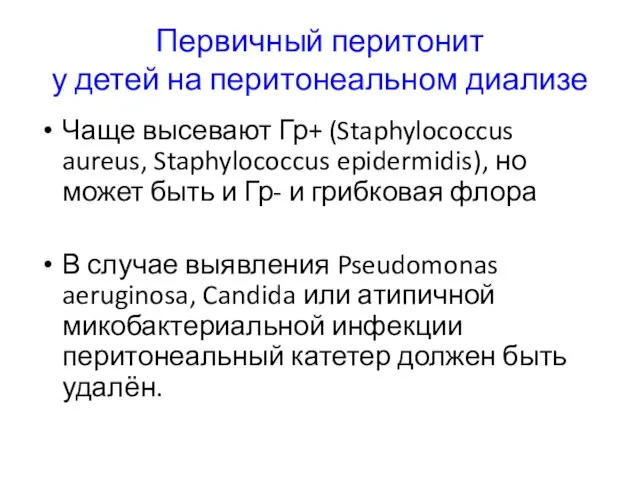 Первичный перитонит
у детей на перитонеальном диализе

• Чаще высевают Гр+ (Staphylococcus aureus, Staphylococcus epidermidis), но может быть и Гр- и грибковая флора

• В случае выявления Pseudomonas aeruginosa, Candida или атипичной микобактериальной инфекции перитонеальный катетер должен быть удалён.